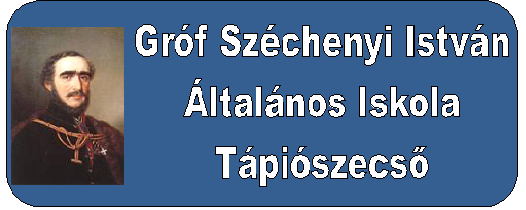 Gróf Széchenyi István
Általános Iskola
Tápiószecső